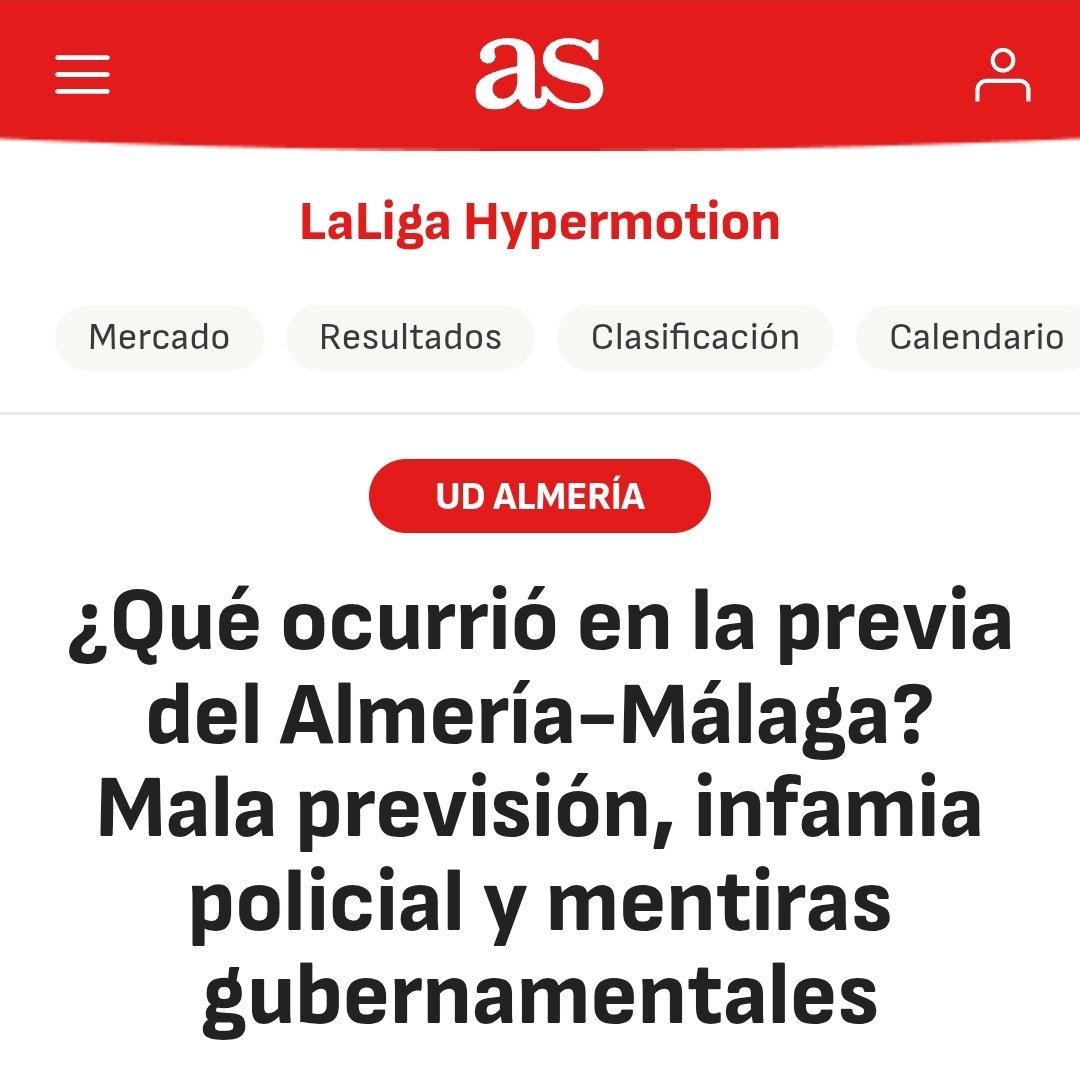 as

LaLiga Hypermotion

Mercado Resultados Clasificación Calendario

UD ALMERÍA

¿Qué ocurrió en la previa del Almería-Málaga? Mala previsión, infamia policial y mentiras gubernamentales